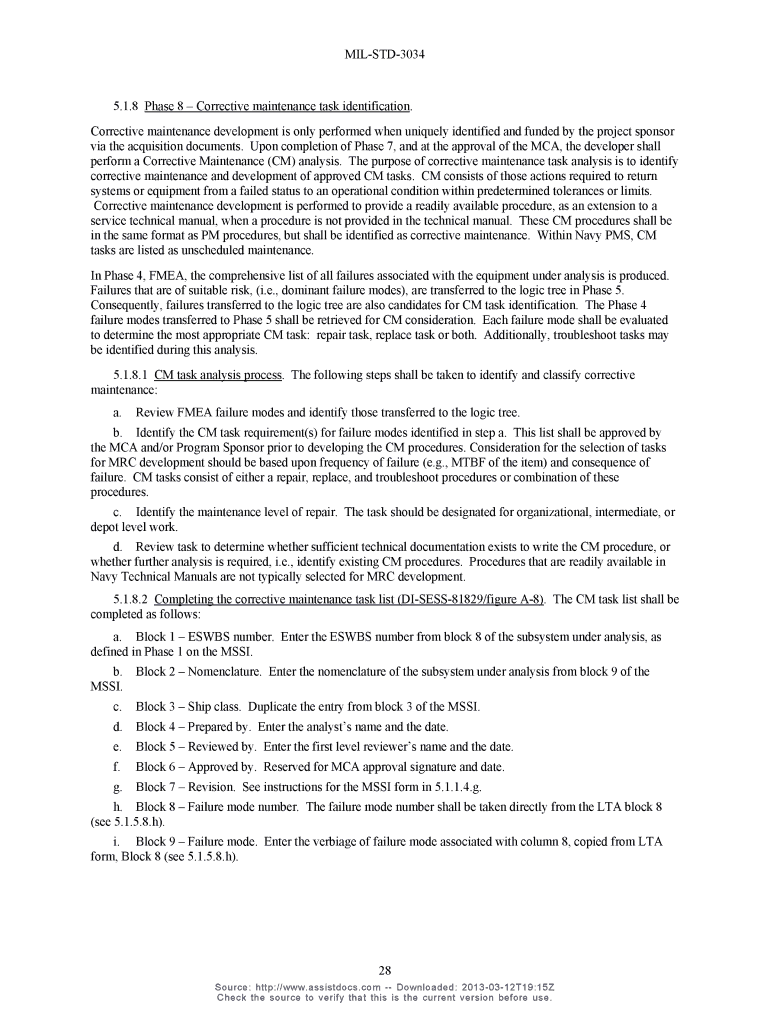 MIL-STD-3034

5.1.8 Phase 8 – Corrective maintenance task identification.

Corrective maintenance development is only performed when uniquely identified and funded by the project sponsor via the acquisition documents. Upon completion of Phase 7, and at the approval of the MCA, the developer shall perform a Corrective Maintenance (CM) analysis. The purpose of corrective maintenance task analysis is to identify corrective maintenance and development of approved CM tasks. CM consists of those actions required to return systems or equipment from a failed status to an operational condition within predetermined tolerances or limits. Corrective maintenance development is performed to provide a readily available procedure, as an extension to a service technical manual, when a procedure is not provided in the technical manual. These CM procedures shall be in the same format as PM procedures, but shall be identified as corrective maintenance. Within Navy PMS, CM tasks are listed as unscheduled maintenance.

In Phase 4, FMEA, the comprehensive list of all failures associated with the equipment under analysis is produced. Failures that are of suitable risk, (i.e., dominant failure modes), are transferred to the logic tree in Phase 5. Consequently, failures transferred to the logic tree are also candidates for CM task identification. The Phase 4 failure modes transferred to Phase 5 shall be retrieved for CM consideration. Each failure mode shall be evaluated to determine the most appropriate CM task: repair task, replace task or both. Additionally, troubleshoot tasks may be identified during this analysis.

5.1.8.1 CM task analysis process. The following steps shall be taken to identify and classify corrective maintenance:

a. Review FMEA failure modes and identify those transferred to the logic tree.

b. Identify the CM task requirement(s) for failure modes identified in step a. This list shall be approved by the MCA and/or Program Sponsor prior to developing the CM procedures. Consideration for the selection of tasks for MRC development should be based upon frequency of failure (e.g., MTBF of the item) and consequence of failure. CM tasks consist of either a repair, replace, and troubleshoot procedures or combination of these procedures.

c. Identify the maintenance level of repair. The task should be designated for organizational, intermediate, or depot level work.

d. Review task to determine whether sufficient technical documentation exists to write the CM procedure, or whether further analysis is required, i.e., identify existing CM procedures. Procedures that are readily available in Navy Technical Manuals are not typically selected for MRC development.

5.1.8.2 Completing the corrective maintenance task list (DI-SESS-81829/figure A-8). The CM task list shall be completed as follows:

a. Block 1 – ESWBS number. Enter the ESWBS number from block 8 of the subsystem under analysis, as defined in Phase 1 on the MSSI.

b. Block 2 – Nomenclature. Enter the nomenclature of the subsystem under analysis from block 9 of the MSSI.

c. Block 3 – Ship class. Duplicate the entry from block 3 of the MSSI.

d. Block 4 – Prepared by. Enter the analyst's name and the date.

e. Block 5 – Reviewed by. Enter the first level reviewer's name and the date.

f. Block 6 – Approved by. Reserved for MCA approval signature and date.

g. Block 7 – Revision. See instructions for the MSSI form in 5.1.1.4.g.

h. Block 8 – Failure mode number. The failure mode number shall be taken directly from the LTA block 8 (see 5.1.5.8.h).

i. Block 9 – Failure mode. Enter the verbiage of failure mode associated with column 8, copied from LTA form, Block 8 (see 5.1.5.8.h).

28

Source: http://www.assistdocs.com -- Downloaded: 2013-03-12T19:15Z
Check the source to verify that this is the current version before use.